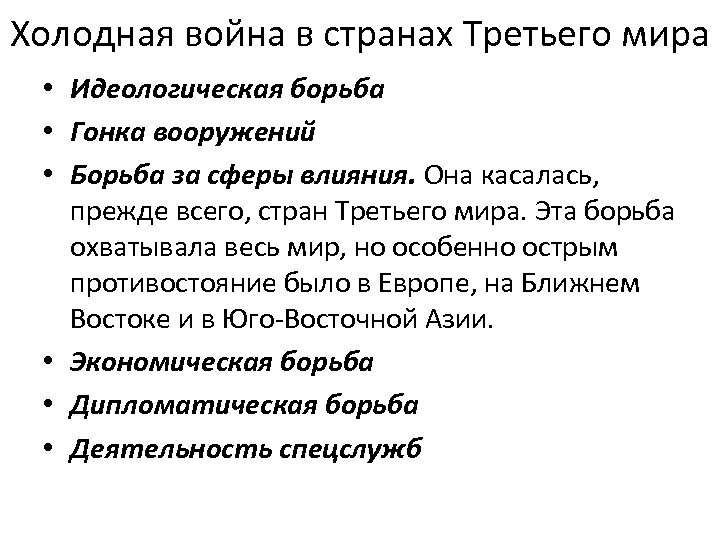 Холодная война в странах Третьего мира

• Идеологическая борьба
• Гонка вооружений
• Борьба за сферы влияния. Она касалась, прежде всего, стран Третьего мира. Эта борьба охватывала весь мир, но особенно острым противостояние было в Европе, на Ближнем Востоке и в Юго-Восточной Азии.
• Экономическая борьба
• Дипломатическая борьба
• Деятельность спецслужб